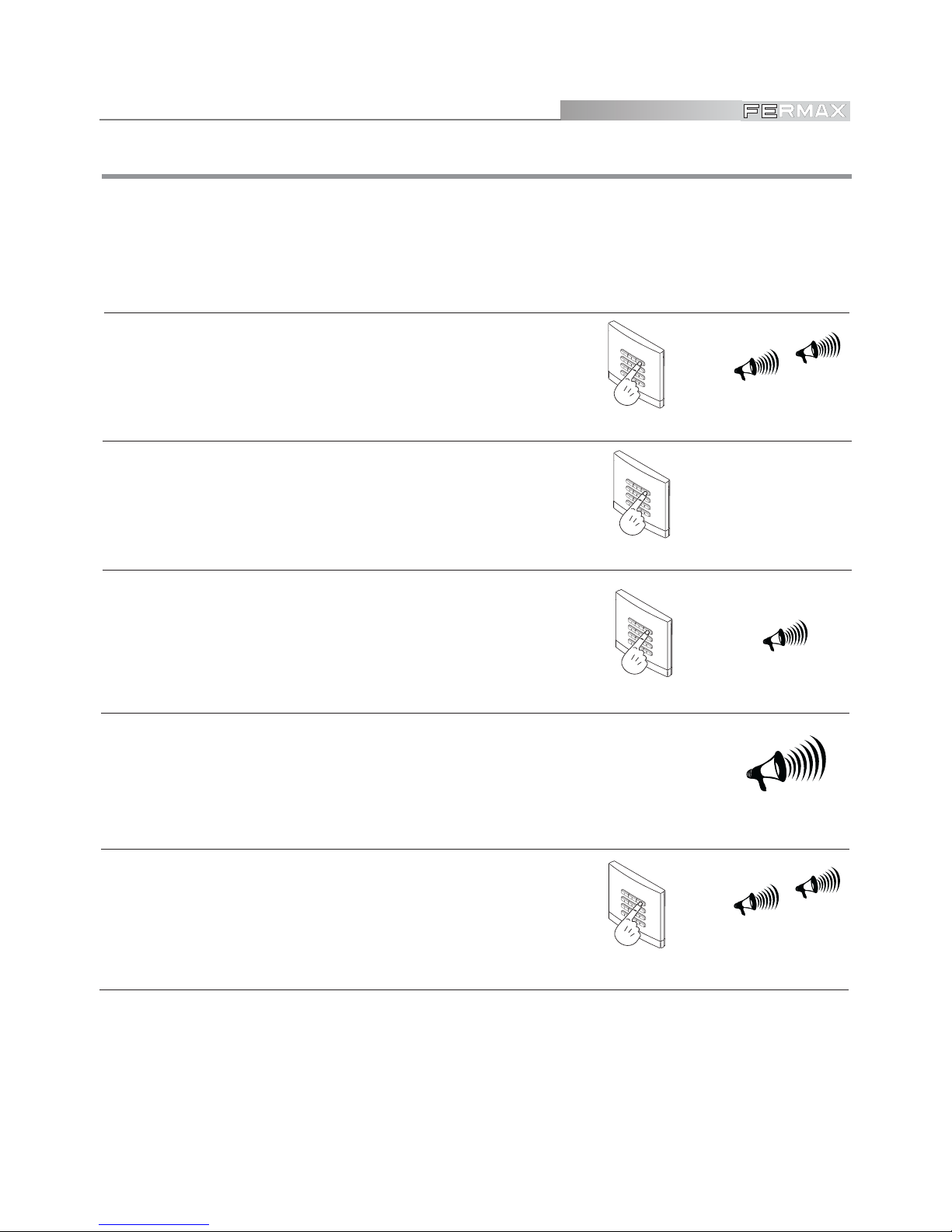 FERMAX